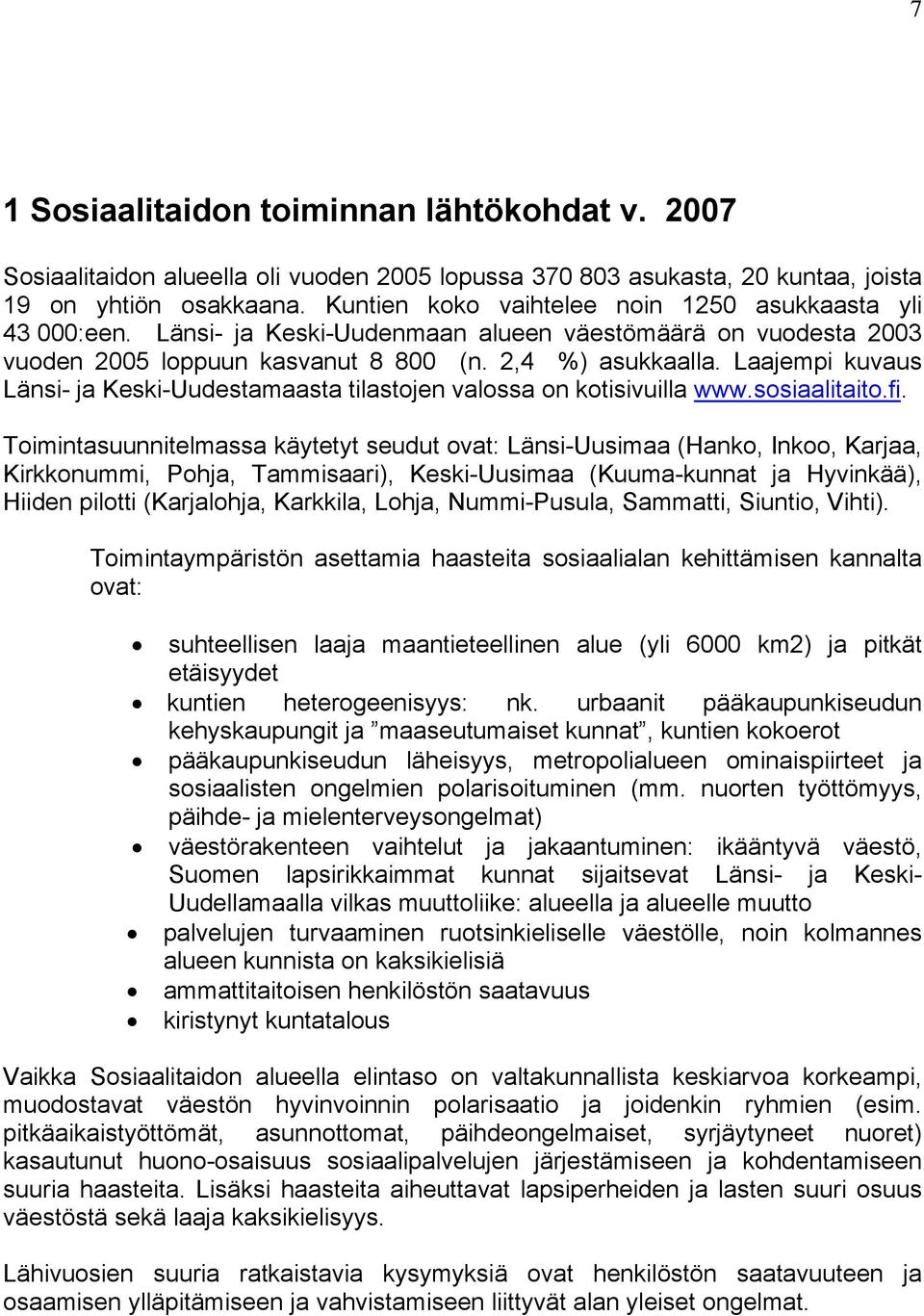 7

1 Sosiaalitaidon toiminnan lähtökohdat v. 2007

Sosiaalitaidon alueella oli vuoden 2005 lopussa 370 803 asukasta, 20 kuntaa, joista 19 on yhtiön osakkaana. Kuntien koko vaihtelee noin 1250 asukkaasta yli 43 000:een. Länsi- ja Keski-Uudenmaan alueen väestömäärä on vuodesta 2003 vuoden 2005 loppuun kasvanut 8 800 (n. 2,4 %) asukkaalla. Laajempi kuvaus Länsi- ja Keski-Uudestamaasta tilastojen valossa on kotisivuilla www.sosiaalitaito.fi.

Toimintasuunnitelmassa käytetyt seudut ovat: Länsi-Uusimaa (Hanko, Inkoo, Karjaa, Kirkkonummi, Pohja, Tammisaari), Keski-Uusimaa (Kuuma-kunnat ja Hyvinkää), Hiiden pilotti (Karjalohja, Karkkila, Lohja, Nummi-Pusula, Sammatti, Siuntio, Vihti).

Toimintaympäristön asettamia haasteita sosiaalialan kehittämisen kannalta ovat:

• suhteellisen laaja maantieteellinen alue (yli 6000 km2) ja pitkät etäisyydet
• kuntien heterogeenisyys: nk. urbaanit pääkaupunkiseudun kehyskaupungit ja ”maaseutumaiset kunnat”, kuntien kokoerot
• pääkaupunkiseudun läheisyys, metropolialueen ominaispiirteet ja sosiaalisten ongelmien polarisoituminen (mm. nuorten työttömyys, päihde- ja mielenterveysongelmat)
• väestörakenteen vaihtelut ja jakaantuminen: ikääntyvä väestö, Suomen lapsirikkaimmat kunnat sijaitsevat Länsi- ja Keski-Uudellamaalla vilkas muuttoliike: alueella ja alueelle muutto
• palvelujen turvaaminen ruotsinkieliselle väestölle, noin kolmannes alueen kunnista on kaksikielisiä
• ammattitaitoisen henkilöstön saatavuus
• kiristynyt kuntatalous

Vaikka Sosiaalitaidon alueella elintaso on valtakunnallista keskiarvoa korkeampi, muodostavat väestön hyvinvoinnin polarisaatio ja joidenkin ryhmien (esim. pitkäaikaistyöttömät, asunnottomat, päihdeongelmaiset, syrjäytyneet nuoret) kasautunut huono-osaisuus sosiaalipalvelujen järjestämiseen ja kohdentamiseen suuria haasteita. Lisäksi haasteita aiheuttavat lapsiperheiden ja lasten suuri osuus väestöstä sekä laaja kaksikielisyys.

Lähivuosien suuria ratkaistavia kysymyksiä ovat henkilöstön saatavuuteen ja osaamisen ylläpitämiseen ja vahvistamiseen liittyvät alan yleiset ongelmat.